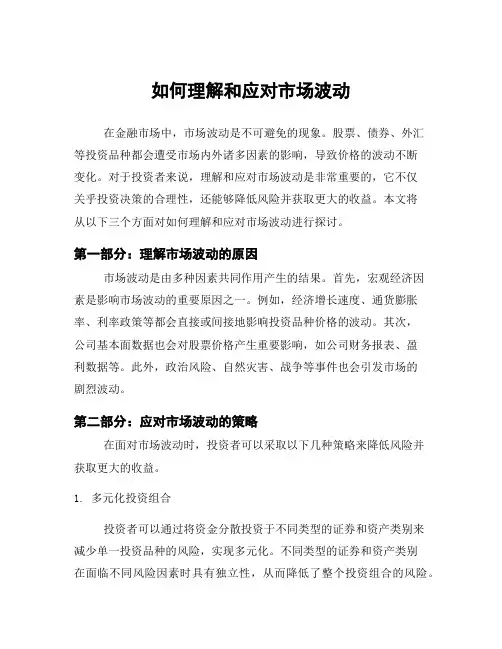 如何理解和应对市场波动

在金融市场中，市场波动是不可避免的现象。股票、债券、外汇等投资品种都会遭受市场内外诸多因素的影响，导致价格的波动不断变化。对于投资者来说，理解和应对市场波动是非常重要的，它不仅关乎投资决策的合理性，还能够降低风险并获取更大的收益。本文将从以下三个方面对如何理解和应对市场波动进行探讨。

第一部分：理解市场波动的原因

市场波动是由多种因素共同作用产生的结果。首先，宏观经济因素是影响市场波动的重要原因之一。例如，经济增长速度、通货膨胀率、利率政策等都会直接或间接地影响投资品种价格的波动。其次，公司基本面数据也会对股票价格产生重要影响，如公司财务报表、盈利数据等。此外，政治风险、自然灾害、战争等事件也会引发市场的剧烈波动。

第二部分：应对市场波动的策略

在面对市场波动时，投资者可以采取以下几种策略来降低风险并获取更大的收益。

1. 多元化投资组合

投资者可以通过将资金分散投资于不同类型的证券和资产类别来减少单一投资品种的风险，实现多元化。不同类型的证券和资产类别在面临不同风险因素时具有独立性，从而降低了整个投资组合的风险。